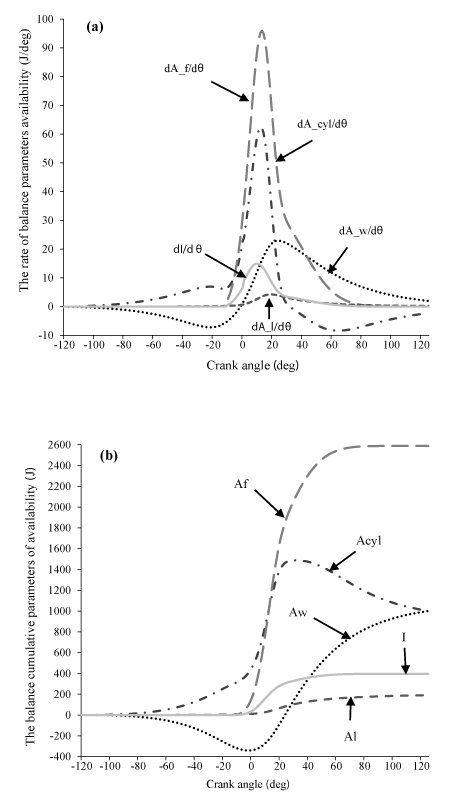 (a)

The rate of balance parameters availability (J/deg)

100
90
80
70
60
50
40
30
20
10
0
-10

dA_f/dθ
dA_cyl/dθ
dA_w/dθ
dI/d θ
dA_l/dθ

-120 -100 -80 -60 -40 -20 0 20 40 60 80 100 120

Crank angle (deg)

(b)

The balance cumulative parameters of availability (J)

2600
2400
2200
2000
1800
1600
1400
1200
1000
800
600
400
200
0
-200
-400

Af
Acyl
Aw
I
Al

-120 -100 -80 -60 -40 -20 0 20 40 60 80 100 120

Crank angle (deg)